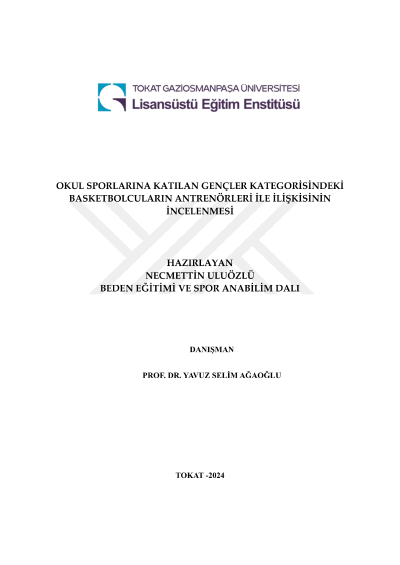 TOKAT GAZİOSMANPAŞA ÜNİVERSİTESİ
Lisansüstü Eğitim Enstitüsü

OKUL SPORLARINA KATILAN GENÇLER KATEGORİSİNDEKİ BASKETBOLCULARIN ANTRENÖRLERİ İLE İLİŞKİSİNİN İNCELENMESİ

HAZIRLAYAN
NECMETTİN ULUÖZLÜ
BEDEN EĞİTİMİ VE SPOR ANABİLİM DALI

DANIŞMAN

PROF. DR. YAVUZ SELİM AĞAOĞLU

TOKAT -2024